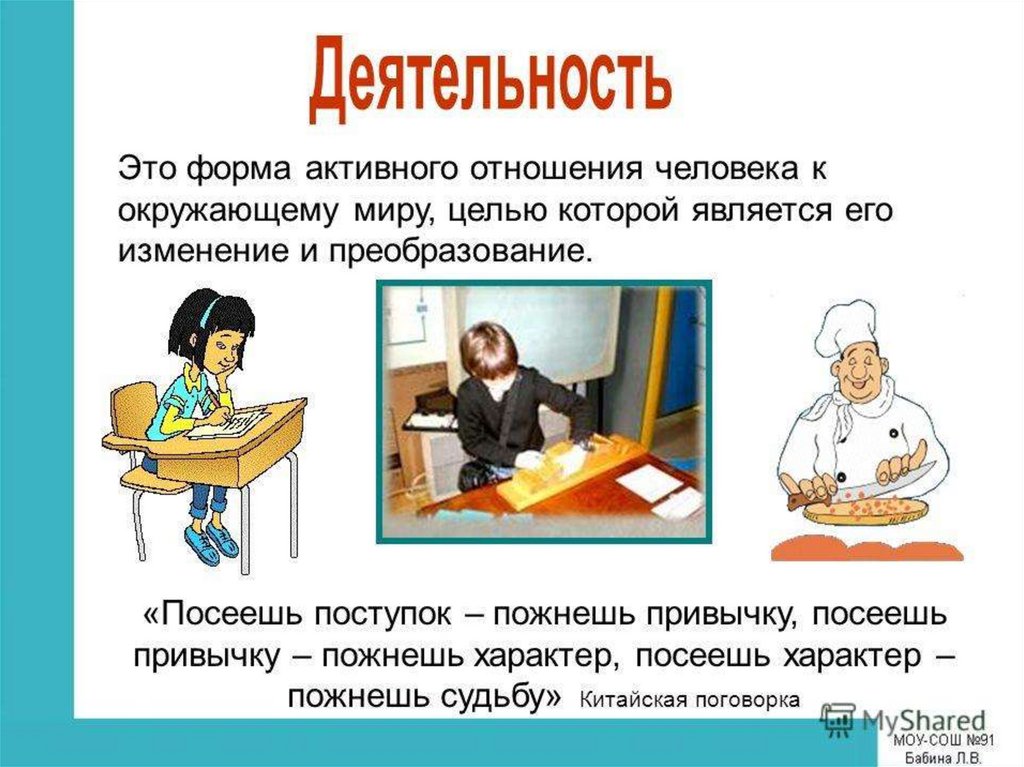 Деятельность

Это форма активного отношения человека к окружающему миру, целью которой является его изменение и преобразование.

«Посеешь поступок – пожнешь привычку, посеешь привычку – пожнешь характер, посеешь характер – пожнешь судьбу» Китайская поговорка

MyShared

МОУ-СОШ №91
Бабина Л.В.